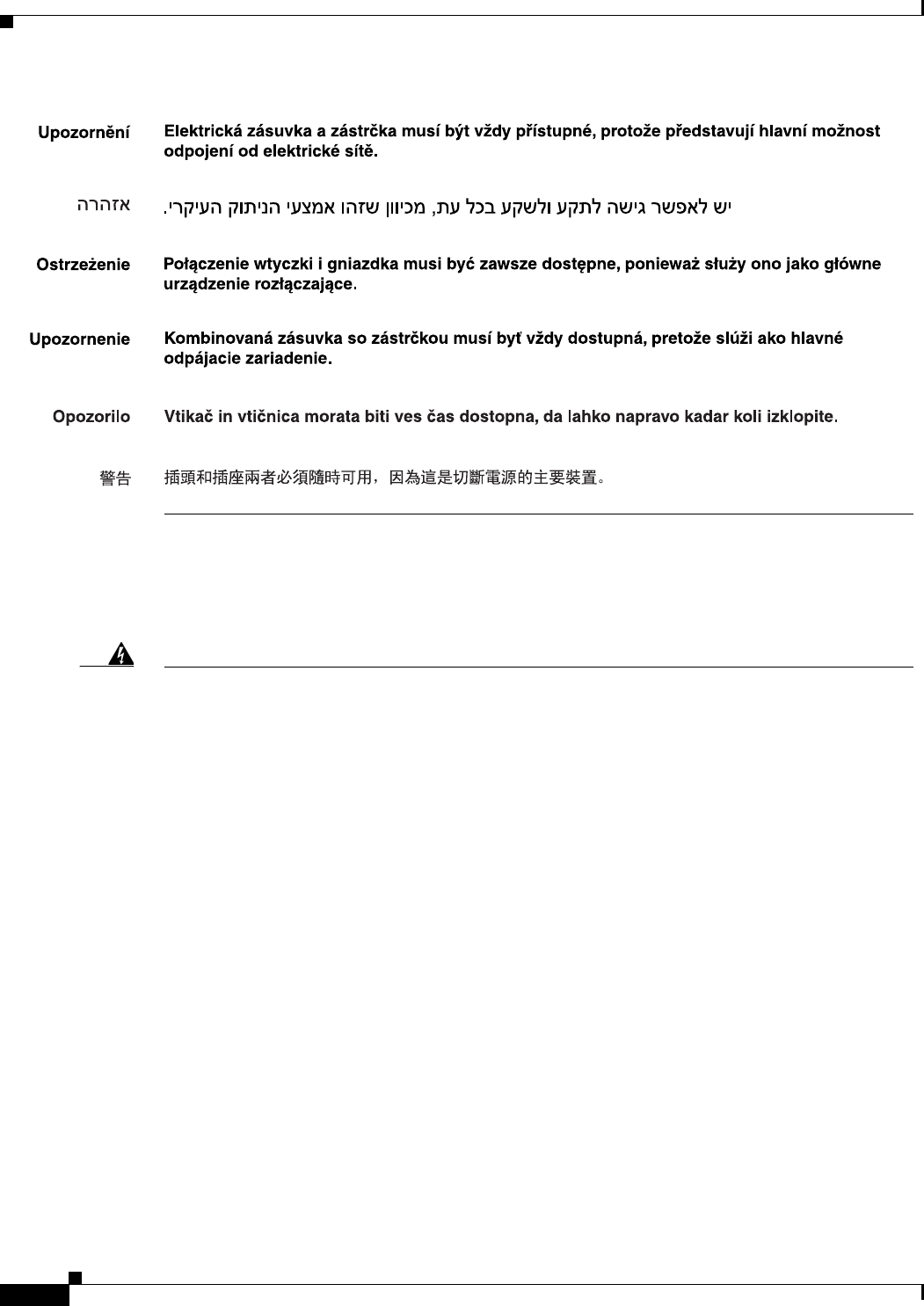 Upozornění Elektrická zásuvka a zástrčka musí být vždy přístupné, protože představují hlavní možnost odpojení od elektrické sítě.

אזהרה יש לאפשר גישה לתקע ולשקע בכל עת, מכיוון שזהו אמצעי הניתוק העיקרי.

Ostrzeżenie Połączenie wtyczki i gniazdka musi być zawsze dostępne, ponieważ służy ono jako główne urządzenie rozłączające.

Upozornenie Kombinovaná zásuvka so zástrčkou musí byť vždy dostupná, pretože slúži ako hlavné odpájacie zariadenie.

Opozorilo Vtikač in vtičnica morata biti ves čas dostopna, da lahko napravo kadar koli izklopite.

警告 插頭和插座兩者必須隨時可用，因為這是切斷電源的主要裝置。